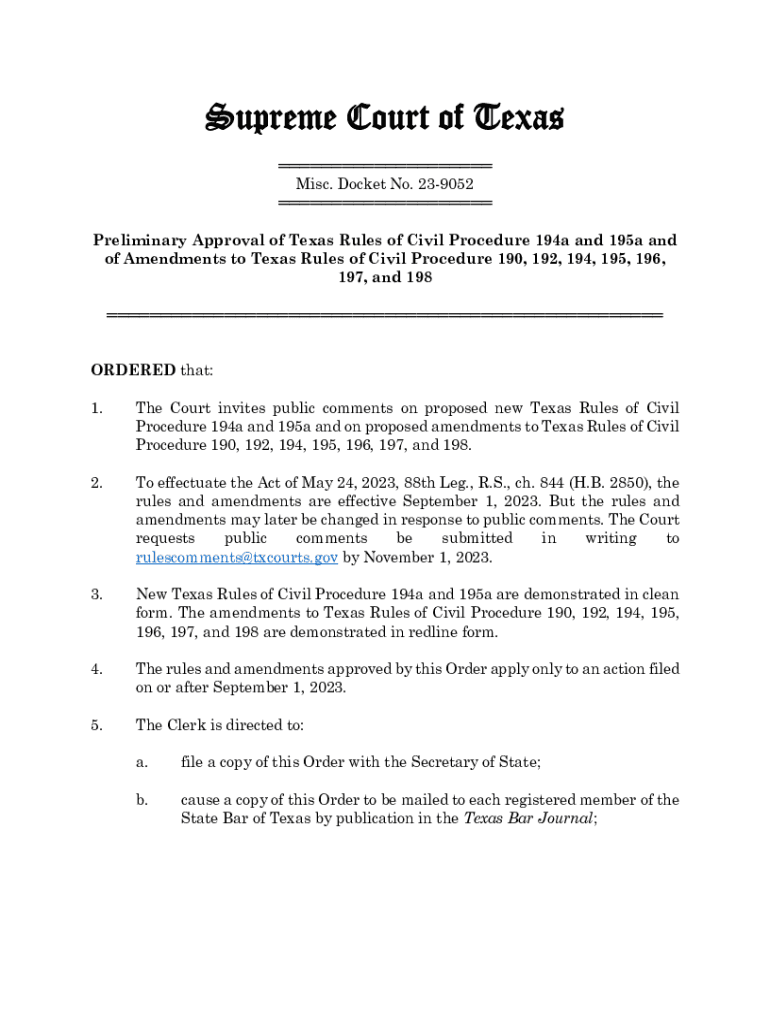 Supreme Court of Texas

Misc. Docket No. 23-9052

Preliminary Approval of Texas Rules of Civil Procedure 194a and 195a and of Amendments to Texas Rules of Civil Procedure 190, 192, 194, 195, 196, 197, and 198

ORDERED that:

1. The Court invites public comments on proposed new Texas Rules of Civil Procedure 194a and 195a and on proposed amendments to Texas Rules of Civil Procedure 190, 192, 194, 195, 196, 197, and 198.

2. To effectuate the Act of May 24, 2023, 88th Leg., R.S., ch. 844 (H.B. 2850), the rules and amendments are effective September 1, 2023. But the rules and amendments may later be changed in response to public comments. The Court requests public comments be submitted in writing to rulescomments@txcourts.gov by November 1, 2023.

3. New Texas Rules of Civil Procedure 194a and 195a are demonstrated in clean form. The amendments to Texas Rules of Civil Procedure 190, 192, 194, 195, 196, 197, and 198 are demonstrated in redline form.

4. The rules and amendments approved by this Order apply only to an action filed on or after September 1, 2023.

5. The Clerk is directed to:

a. file a copy of this Order with the Secretary of State;

b. cause a copy of this Order to be mailed to each registered member of the State Bar of Texas by publication in the Texas Bar Journal;